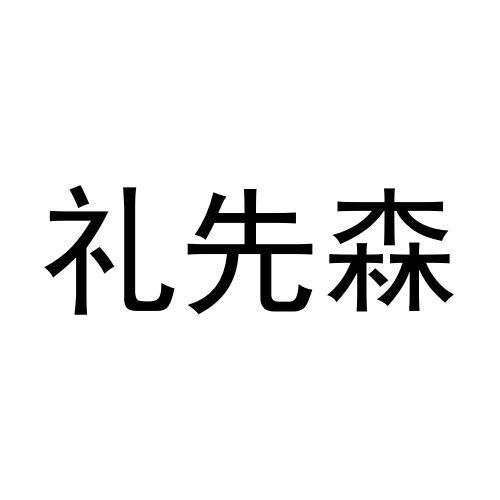 礼先森